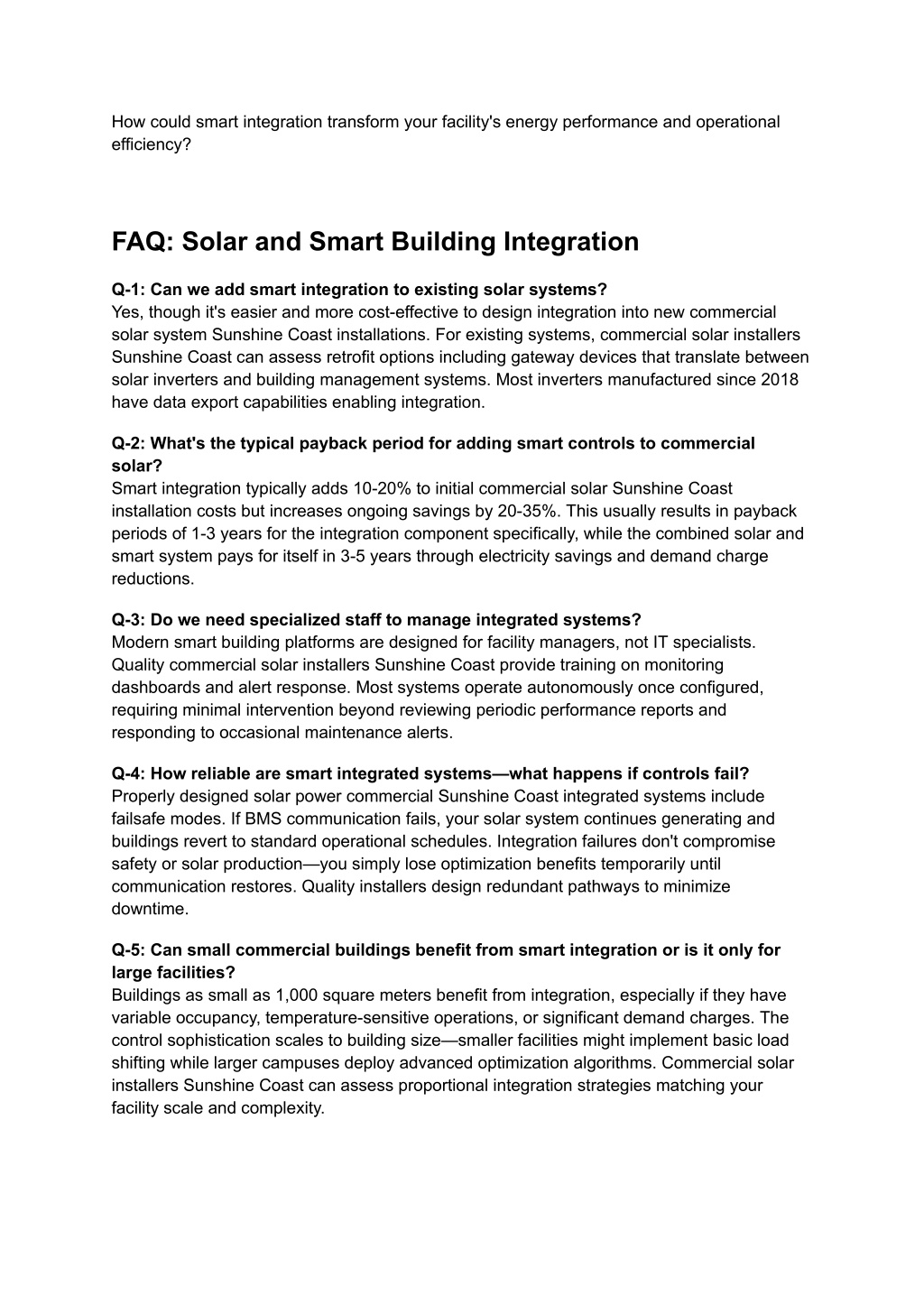 How could smart integration transform your facility's energy performance and operational efficiency?

FAQ: Solar and Smart Building Integration

Q-1: Can we add smart integration to existing solar systems?
Yes, though it's easier and more cost-effective to design integration into new commercial solar system Sunshine Coast installations. For existing systems, commercial solar installers Sunshine Coast can assess retrofit options including gateway devices that translate between solar inverters and building management systems. Most inverters manufactured since 2018 have data export capabilities enabling integration.

Q-2: What's the typical payback period for adding smart controls to commercial solar?
Smart integration typically adds 10-20% to initial commercial solar Sunshine Coast installation costs but increases ongoing savings by 20-35%. This usually results in payback periods of 1-3 years for the integration component specifically, while the combined solar and smart system pays for itself in 3-5 years through electricity savings and demand charge reductions.

Q-3: Do we need specialized staff to manage integrated systems?
Modern smart building platforms are designed for facility managers, not IT specialists. Quality commercial solar installers Sunshine Coast provide training on monitoring dashboards and alert response. Most systems operate autonomously once configured, requiring minimal intervention beyond reviewing periodic performance reports and responding to occasional maintenance alerts.

Q-4: How reliable are smart integrated systems—what happens if controls fail?
Properly designed solar power commercial Sunshine Coast integrated systems include failsafe modes. If BMS communication fails, your solar system continues generating and buildings revert to standard operational schedules. Integration failures don't compromise safety or solar production—you simply lose optimization benefits temporarily until communication restores. Quality installers design redundant pathways to minimize downtime.

Q-5: Can small commercial buildings benefit from smart integration or is it only for large facilities?
Buildings as small as 1,000 square meters benefit from integration, especially if they have variable occupancy, temperature-sensitive operations, or significant demand charges. The control sophistication scales to building size—smaller facilities might implement basic load shifting while larger campuses deploy advanced optimization algorithms. Commercial solar installers Sunshine Coast can assess proportional integration strategies matching your facility scale and complexity.